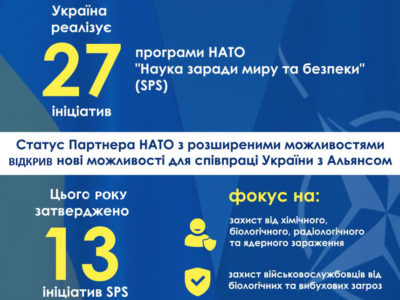 Україна реалізує

27

ініціатив

програми НАТО "Наука заради миру та безпеки" (SPS)

Статус Партнера НАТО з розширеними можливостями відкрив нові можливості для співпраці України з Альянсом

Цього року затверджено

13

ініціатив SPS

фокус на:

захист від хімічного, біологічного, радіологічного та ядерного зараження

захист військовослужбовців від біологічних та вибухових загроз